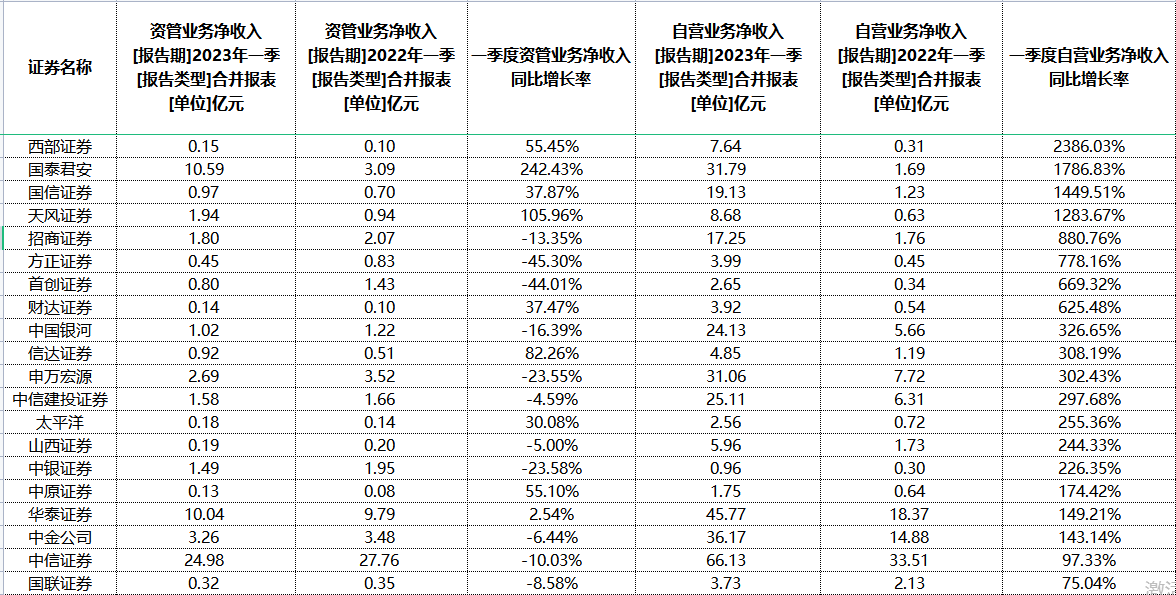 | 证券名称 | 资管业务净收入 [报告期]2023年一季 [报告类型]合并报表 [单位]亿元 | 资管业务净收入 [报告期]2022年一季 [报告类型]合并报表 [单位]亿元 | 一季度资管业务净收入同比增长率 | 自营业务净收入 [报告期]2023年一季 [报告类型]合并报表 [单位]亿元 | 自营业务净收入 [报告期]2022年一季 [报告类型]合并报表 [单位]亿元 | 一季度自营业务净收入同比增长率 |
|---|---|---|---|---|---|---|
| 西部证券 | 0.15 | 0.10 | 55.45% | 7.64 | 0.31 | 2386.03% |
| 国泰君安 | 10.59 | 3.09 | 242.43% | 31.79 | 1.69 | 1786.83% |
| 国信证券 | 0.97 | 0.70 | 37.87% | 19.13 | 1.23 | 1449.51% |
| 天风证券 | 1.94 | 0.94 | 105.96% | 8.68 | 0.63 | 1283.67% |
| 招商证券 | 1.80 | 2.07 | -13.35% | 17.25 | 1.76 | 880.76% |
| 方正证券 | 0.45 | 0.83 | -45.30% | 3.99 | 0.45 | 778.16% |
| 首创证券 | 0.80 | 1.43 | -44.01% | 2.65 | 0.34 | 669.32% |
| 财达证券 | 0.14 | 0.10 | 37.47% | 3.92 | 0.54 | 625.48% |
| 中国银河 | 1.02 | 1.22 | -16.39% | 24.13 | 5.66 | 326.65% |
| 信达证券 | 0.92 | 0.51 | 82.26% | 4.85 | 1.19 | 308.19% |
| 申万宏源 | 2.69 | 3.52 | -23.55% | 31.06 | 7.72 | 302.43% |
| 中信建投证券 | 1.58 | 1.66 | -4.59% | 25.11 | 6.31 | 297.68% |
| 太平洋 | 0.18 | 0.14 | 30.08% | 2.56 | 0.72 | 255.36% |
| 山西证券 | 0.19 | 0.20 | -5.00% | 5.96 | 1.73 | 244.33% |
| 中银证券 | 1.49 | 1.95 | -23.58% | 0.96 | 0.30 | 226.35% |
| 中原证券 | 0.13 | 0.08 | 55.10% | 1.75 | 0.64 | 174.42% |
| 华泰证券 | 10.04 | 9.79 | 2.54% | 45.77 | 18.37 | 149.21% |
| 中金公司 | 3.26 | 3.48 | -6.44% | 36.17 | 14.88 | 143.14% |
| 中信证券 | 24.98 | 27.76 | -10.03% | 66.13 | 33.51 | 97.33% |
| 国联证券 | 0.32 | 0.35 | -8.58% | 3.73 | 2.13 | 75.04% |